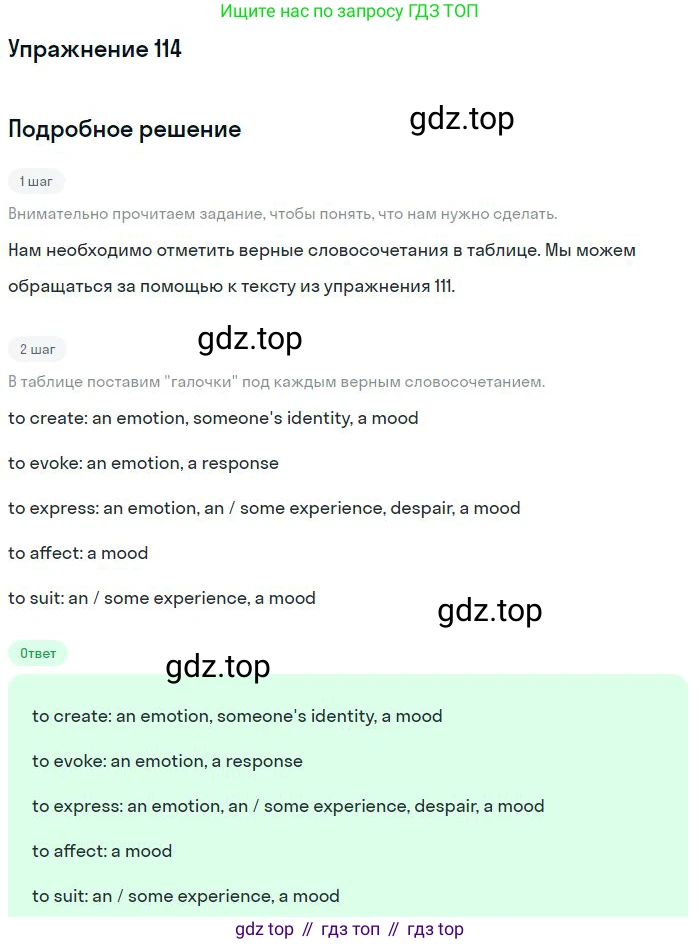 Ищите нас по запросу ГДЗ ТОП

Упражнение 114

Подробное решение

gdz.top

1 шаг

Внимательно прочитаем задание, чтобы понять, что нам нужно сделать.

Нам необходимо отметить верные словосочетания в таблице. Мы можем обращаться за помощью к тексту из упражнения 111.

gdz.top

2 шаг

В таблице поставим "галочки" под каждым верным словосочетанием.

to create: an emotion, someone's identity, a mood

to evoke: an emotion, a response

to express: an emotion, an / some experience, despair, a mood

to affect: a mood

to suit: an / some experience, a mood

gdz.top

Ответ

gdz.top

to create: an emotion, someone's identity, a mood

to evoke: an emotion, a response

to express: an emotion, an / some experience, despair, a mood

to affect: a mood

to suit: an / some experience, a mood

gdz top // гдз топ // гдз top